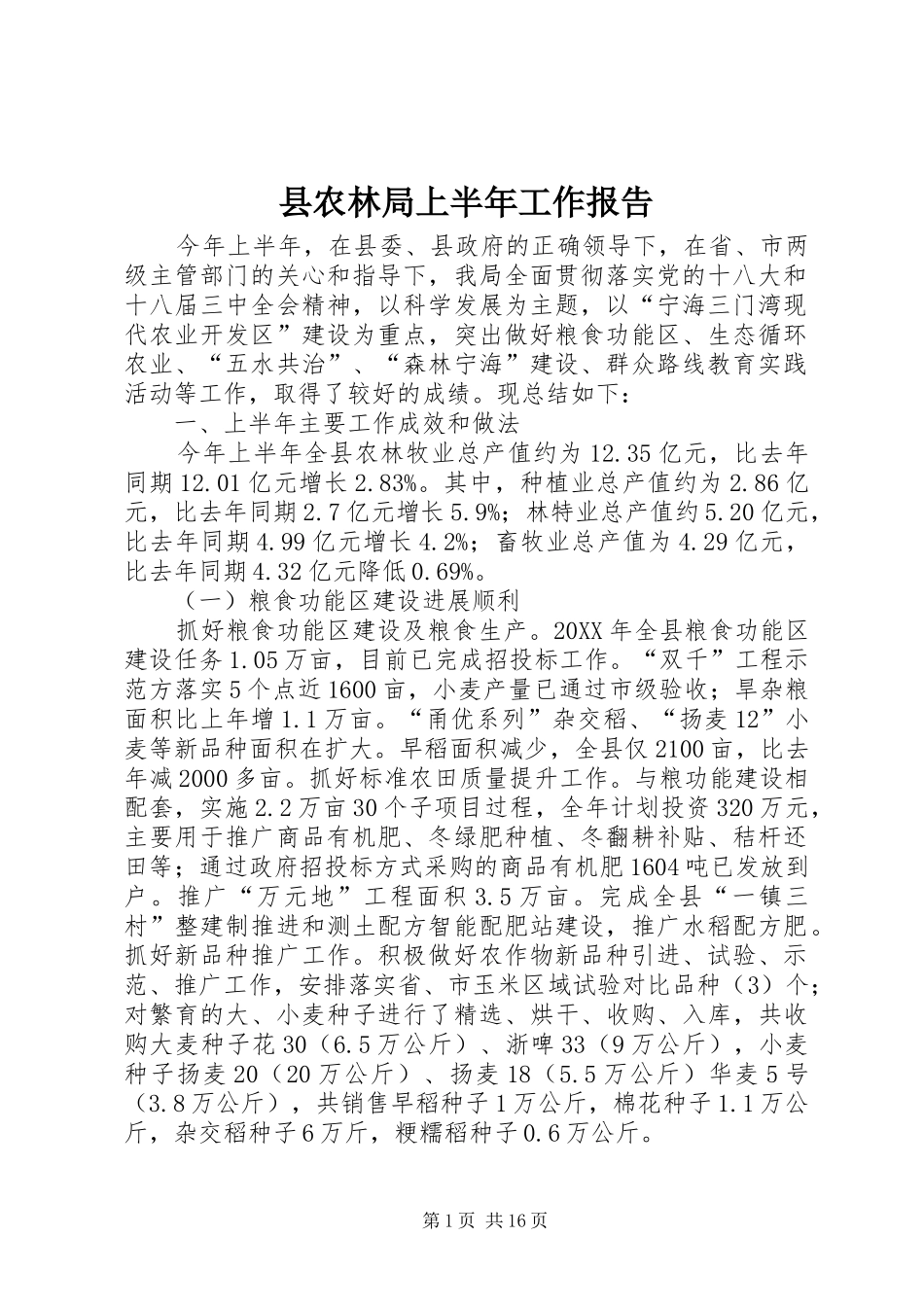 县农林局上半年工作报告

今年上半年，在县委、县政府的正确领导下，在省、市两级主管部门的关心和指导下，我局全面贯彻落实党的十八大和十八届三中全会精神，以科学发展为主题，以“宁海三门湾现代农业开发区”建设为重点，突出做好粮食功能区、生态循环农业、“五水共治”、“森林宁海”建设、群众路线教育实践活动等工作，取得了较好的成绩。现总结如下：

一、上半年主要工作成效和做法

今年上半年全县农林牧业总产值约为12.35亿元，比去年同期12.01亿元增长2.83%。其中，种植业总产值约为2.86亿元，比去年同期2.7亿元增长5.9%；林特业总产值约5.20亿元，比去年同期4.99亿元增长4.2%；畜牧业总产值为4.29亿元，比去年同期4.32亿元降低0.69%。

（一）粮食功能区建设进展顺利

抓好粮食功能区建设及粮食生产。20XX年全县粮食功能区建设任务1.05万亩，目前已完成招投标工作。“双千”工程示范方落实5个点近1600亩，小麦产量已通过市级验收；旱杂粮面积比上年增1.1万亩。“甬优系列”杂交稻、“扬麦12”小麦等新品种面积在扩大。早稻面积减少，全县仅2100亩，比去年减2000多亩。抓好标准农田质量提升工作。与粮功能建设相配套，实施2.2万亩30个子项目过程，全年计划投资320万元，主要用于推广商品有机肥、冬绿肥种植、冬翻耕补贴、秸杆还田等；通过政府招投标方式采购的商品有机肥1604吨已发放到户。推广“万元地”工程面积3.5万亩。完成全县“一镇三村”整建制推进和测土配方智能配肥站建设，推广水稻配方肥。抓好新品种推广工作。积极做好农作物新品种引进、试验、示范、推广工作，安排落实省、市玉米区域试验对比品种（3）个；对繁育的大、小麦种子进行了精选、烘干、收购、入库，共收购大麦种子花30（6.5万公斤）、浙啤33（9万公斤），小麦种子扬麦20（20万公斤）、扬麦18（5.5万公斤）华麦5号（3.8万公斤），共销售早稻种子1万公斤，棉花种子1.1万公斤，杂交稻种子6万斤，粳糯稻种子0.6万公斤。

第1页 共16页